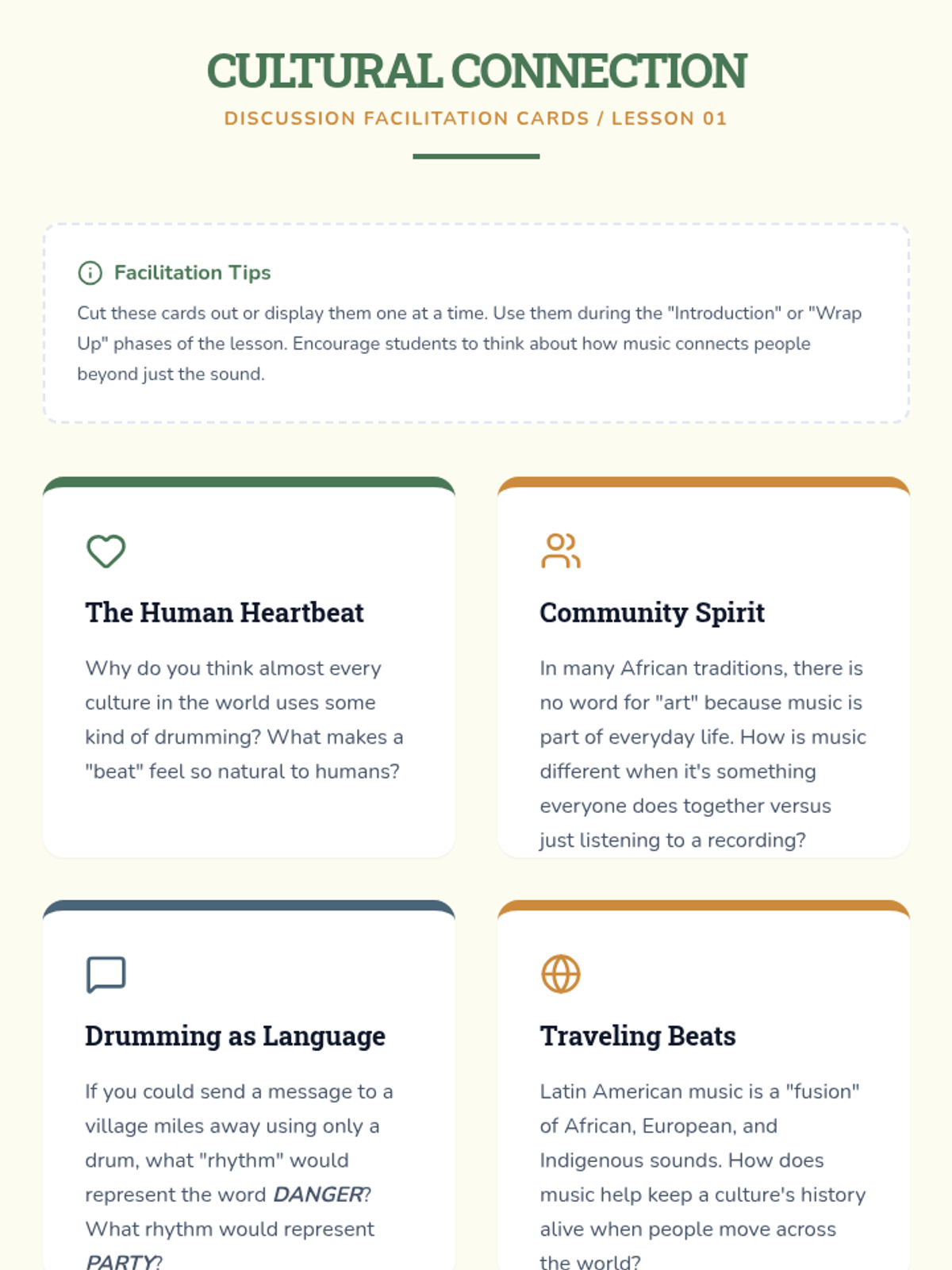 CULTURAL CONNECTION

DISCUSSION FACILITATION CARDS / LESSON 01

Facilitation Tips

Cut these cards out or display them one at a time. Use them during the "Introduction" or "Wrap Up" phases of the lesson. Encourage students to think about how music connects people beyond just the sound.

The Human Heartbeat

Why do you think almost every culture in the world uses some kind of drumming? What makes a "beat" feel so natural to humans?

Community Spirit

In many African traditions, there is no word for "art" because music is part of everyday life. How is music different when it's something everyone does together versus just listening to a recording?

Drumming as Language

If you could send a message to a village miles away using only a drum, what "rhythm" would represent the word DANGER? What rhythm would represent PARTY?

Traveling Beats

Latin American music is a "fusion" of African, European, and Indigenous sounds. How does music help keep a culture's history alive when people move across the world?